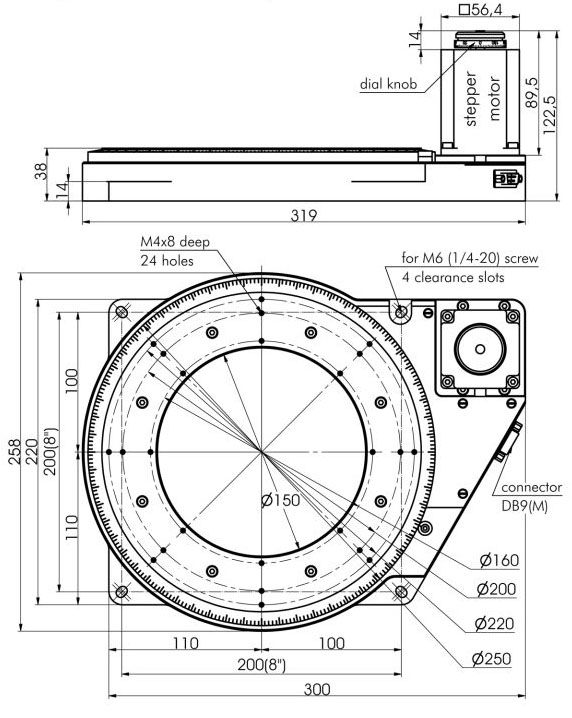 □56,4

14

dial knob

stepper motor

89,5

122,5

38

14

319

M4x8 deep
24 holes

for M6 (1/4-20) screw
4 clearance slots

258

220

200(8")

100

110

Ø150

connector
DB9(M)

Ø160

Ø200

Ø220

Ø250

110

100

200(8")

300